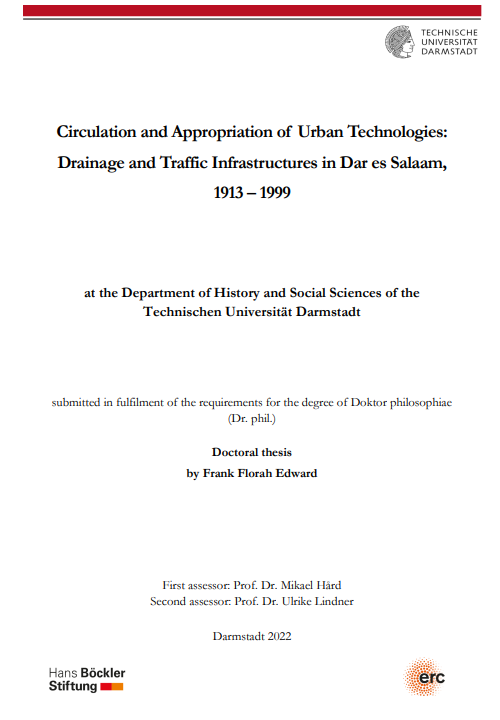 TECHNISCHE UNIVERSITÄT DARMSTADT

Circulation and Appropriation of Urban Technologies: Drainage and Traffic Infrastructures in Dar es Salaam, 1913 – 1999

at the Department of History and Social Sciences of the Technischen Universität Darmstadt

submitted in fulfilment of the requirements for the degree of Doktor philosophiae (Dr. phil.)

Doctoral thesis
by Frank Florah Edward

First assessor: Prof. Dr. Mikael Hård
Second assessor: Prof. Dr. Ulrike Lindner

Darmstadt 2022

Hans Böckler Stiftung

erc